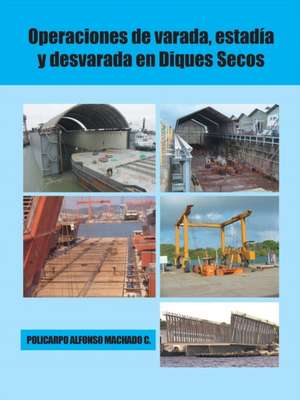 Operaciones de varada, estadía y desvarada en Diques Secos

POLICARPO ALFONSO MACHADO C.